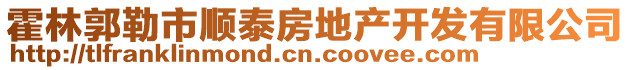 霍林郭勒市顺泰房地产开发有限公司
http://tlfranklinmond.cn.coovee.com